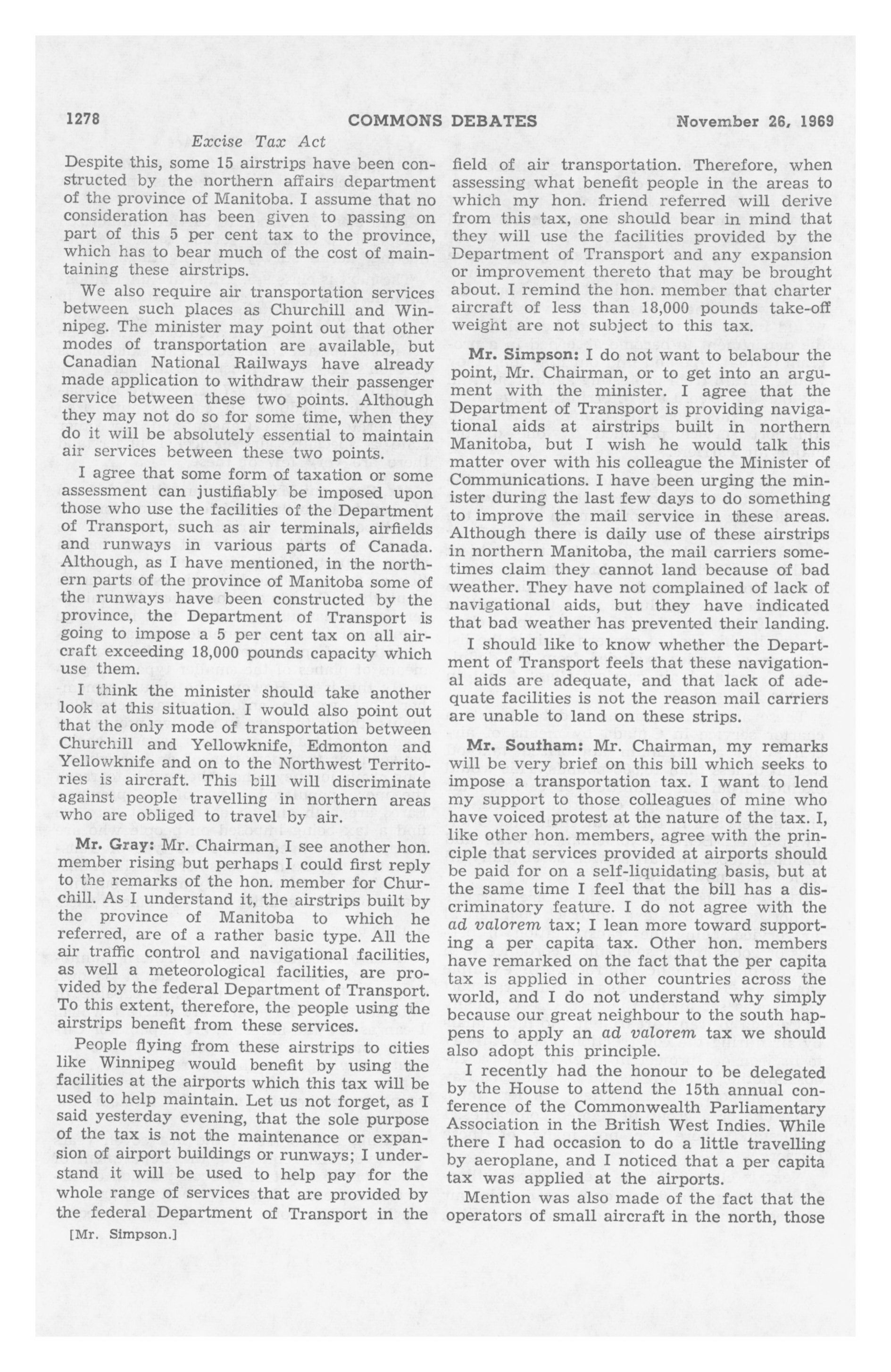 1278 COMMONS DEBATES November 26, 1969

Excise Tax Act

Despite this, some 15 airstrips have been constructed by the northern affairs department of the province of Manitoba. I assume that no consideration has been given to passing on part of this 5 per cent tax to the province, which has to bear much of the cost of maintaining these airstrips.

We also require air transportation services between such places as Churchill and Winnipeg. The minister may point out that other modes of transportation are available, but Canadian National Railways have already made application to withdraw their passenger service between these two points. Although they may not do so for some time, when they do it will be absolutely essential to maintain air services between these two points.

I agree that some form of taxation or some assessment can justifiably be imposed upon those who use the facilities of the Department of Transport, such as air terminals, airfields and runways in various parts of Canada. Although, as I have mentioned, in the northern parts of the province of Manitoba some of the runways have been constructed by the province, the Department of Transport is going to impose a 5 per cent tax on all aircraft exceeding 18,000 pounds capacity which use them.

I think the minister should take another look at this situation. I would also point out that the only mode of transportation between Churchill and Yellowknife, Edmonton and Yellowknife and on to the Northwest Territories is aircraft. This bill will discriminate against people travelling in northern areas who are obliged to travel by air.

Mr. Gray: Mr. Chairman, I see another hon. member rising but perhaps I could first reply to the remarks of the hon. member for Churchill. As I understand it, the airstrips built by the province of Manitoba to which he referred, are of a rather basic type. All the air traffic control and navigational facilities, as well a meteorological facilities, are provided by the federal Department of Transport. To this extent, therefore, the people using the airstrips benefit from these services.

People flying from these airstrips to cities like Winnipeg would benefit by using the facilities at the airports which this tax will be used to help maintain. Let us not forget, as I said yesterday evening, that the sole purpose of the tax is not the maintenance or expansion of airport buildings or runways; I understand it will be used to help pay for the whole range of services that are provided by the federal Department of Transport in the

[Mr. Simpson.]

field of air transportation. Therefore, when assessing what benefit people in the areas to which my hon. friend referred will derive from this tax, one should bear in mind that they will use the facilities provided by the Department of Transport and any expansion or improvement thereto that may be brought about. I remind the hon. member that charter aircraft of less than 18,000 pounds take-off weight are not subject to this tax.

Mr. Simpson: I do not want to belabour the point, Mr. Chairman, or to get into an argument with the minister. I agree that the Department of Transport is providing navigational aids at airstrips built in northern Manitoba, but I wish he would talk this matter over with his colleague the Minister of Communications. I have been urging the minister during the last few days to do something to improve the mail service in these areas. Although there is daily use of these airstrips in northern Manitoba, the mail carriers sometimes claim they cannot land because of bad weather. They have not complained of lack of navigational aids, but they have indicated that bad weather has prevented their landing.

I should like to know whether the Department of Transport feels that these navigational aids are adequate, and that lack of adequate facilities is not the reason mail carriers are unable to land on these strips.

Mr. Southam: Mr. Chairman, my remarks will be very brief on this bill which seeks to impose a transportation tax. I want to lend my support to those colleagues of mine who have voiced protest at the nature of the tax. I, like other hon. members, agree with the principle that services provided at airports should be paid for on a self-liquidating basis, but at the same time I feel that the bill has a discriminatory feature. I do not agree with the ad valorem tax; I lean more toward supporting a per capita tax. Other hon. members have remarked on the fact that the per capita tax is applied in other countries across the world, and I do not understand why simply because our great neighbour to the south happens to apply an ad valorem tax we should also adopt this principle.

I recently had the honour to be delegated by the House to attend the 15th annual conference of the Commonwealth Parliamentary Association in the British West Indies. While there I had occasion to do a little travelling by aeroplane, and I noticed that a per capita tax was applied at the airports.

Mention was also made of the fact that the operators of small aircraft in the north, those